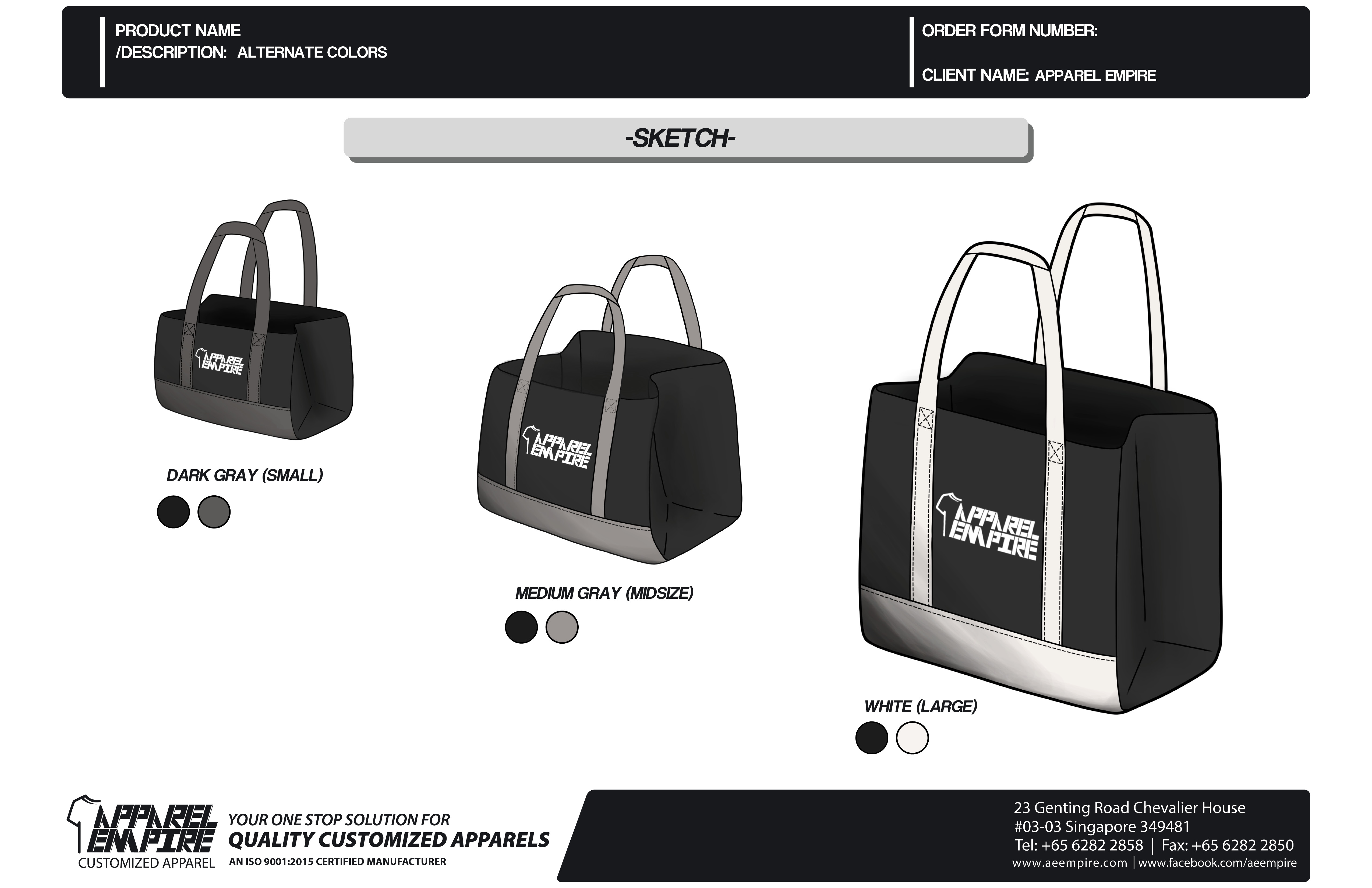 PRODUCT NAME
/DESCRIPTION: ALTERNATE COLORS

ORDER FORM NUMBER:

CLIENT NAME: APPAREL EMPIRE

-SKETCH-

APPAREL EMPIRE

DARK GRAY (SMALL)

APPAREL EMPIRE

MEDIUM GRAY (MIDSIZE)

APPAREL EMPIRE

WHITE (LARGE)

APPAREL EMPIRE
CUSTOMIZED APPAREL

YOUR ONE STOP SOLUTION FOR
QUALITY CUSTOMIZED APPARELS
AN ISO 9001:2015 CERTIFIED MANUFACTURER

23 Genting Road Chevalier House
#03-03 Singapore 349481
Tel: +65 6282 2858 | Fax: +65 6282 2850
www.aeempire.com | www.facebook.com/aeempire